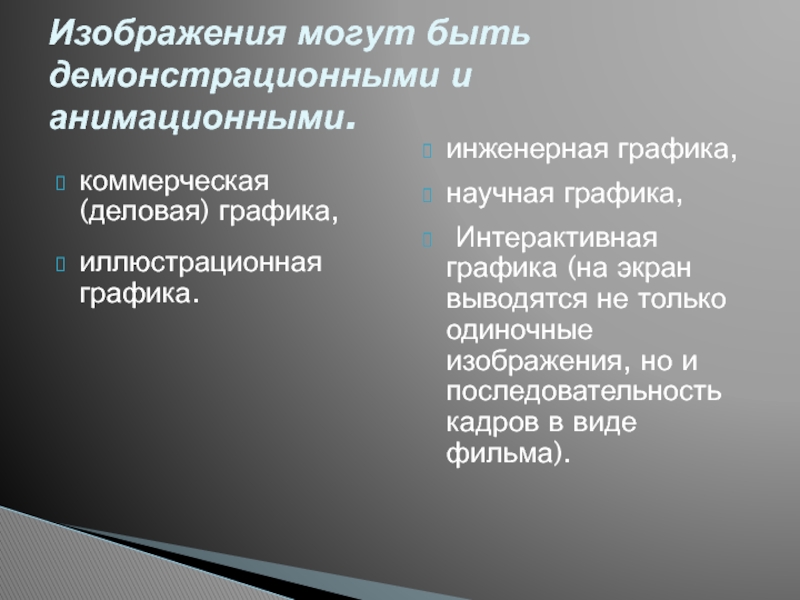 Изображения могут быть демонстрационными и анимационными.

коммерческая (деловая) графика,

иллюстрационная графика.

инженерная графика,

научная графика,

Интерактивная графика (на экран выводятся не только одиночные изображения, но и последовательность кадров в виде фильма).